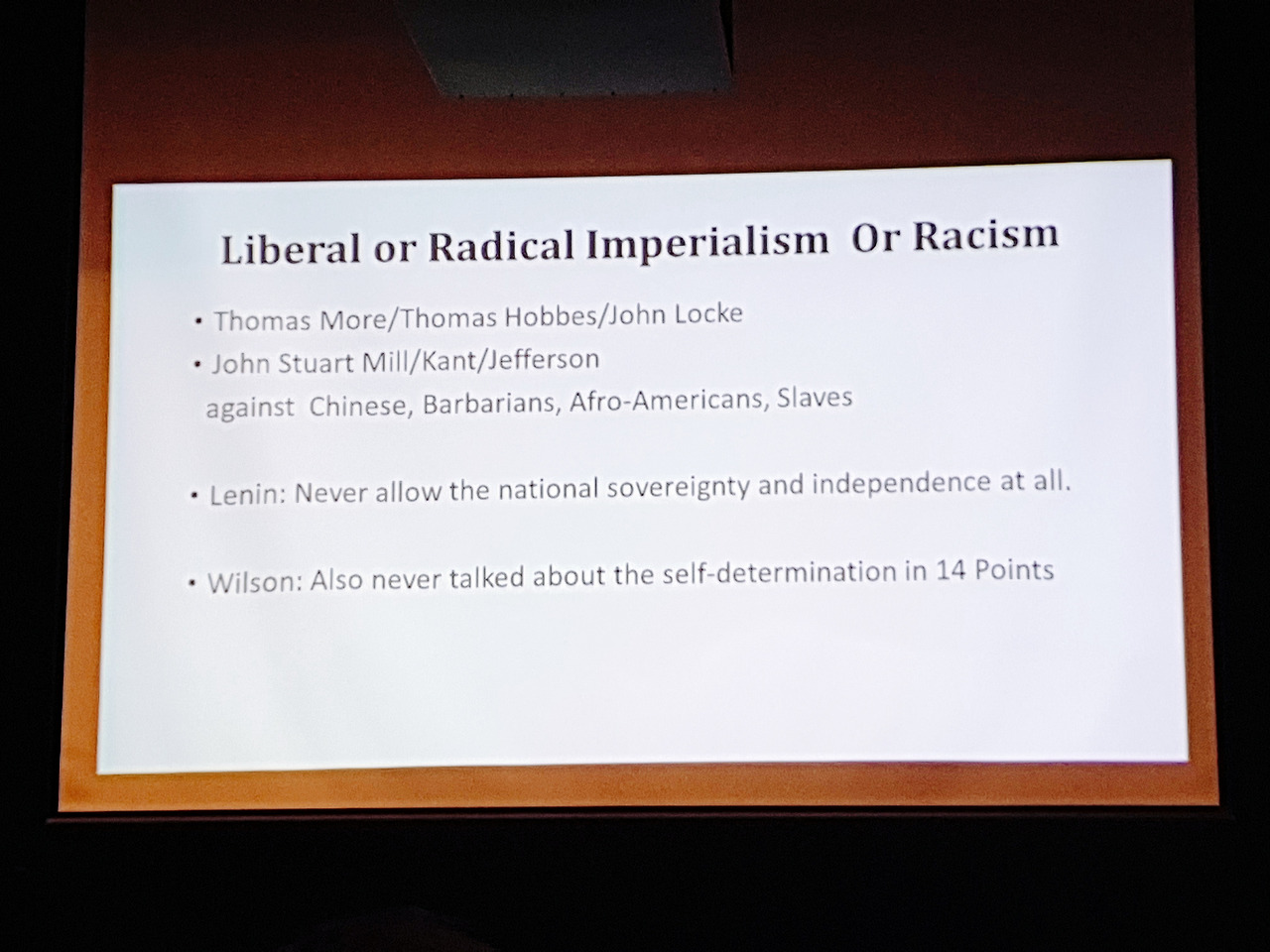 Liberal or Radical Imperialism Or Racism

• Thomas More/Thomas Hobbes/John Locke
• John Stuart Mill/Kant/Jefferson
against Chinese, Barbarians, Afro-Americans, Slaves

• Lenin: Never allow the national sovereignty and independence at all.

• Wilson: Also never talked about the self-determination in 14 Points